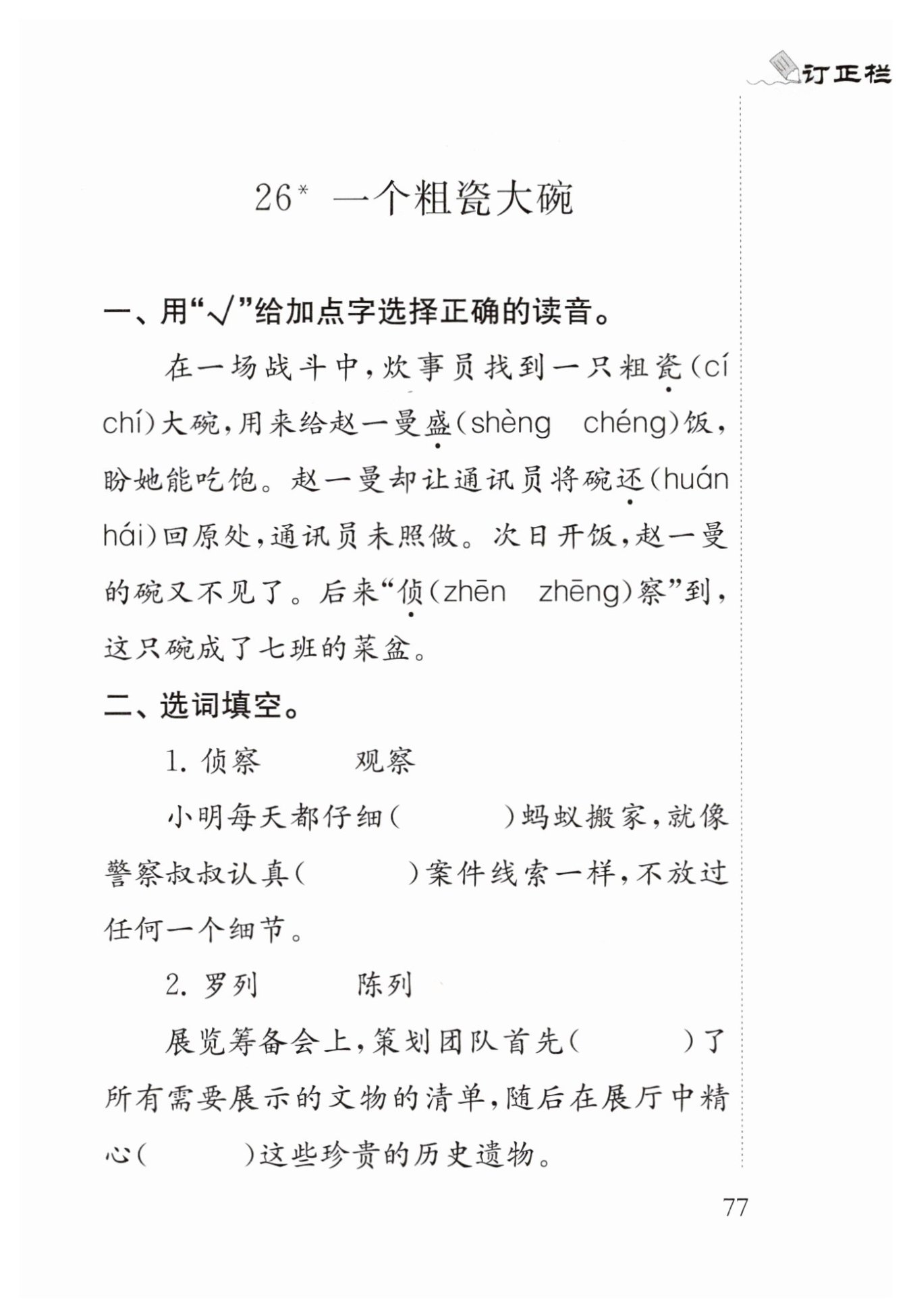 订正栏

26* 一个粗瓷大碗

一、用“√”给加点字选择正确的读音。

在一场战斗中，炊事员找到一只粗瓷(cí chí)大碗，用来给赵一曼盛(shèng chéng)饭，盼她能吃饱。赵一曼却让通讯员将碗还(huán hái)回原处，通讯员未照做。次日开饭，赵一曼的碗又不见了。后来“侦(zhēn zhēng)察”到，这只碗成了七班的菜盆。

二、选词填空。

1. 侦察　　观察

小明每天都仔细(　　　)蚂蚁搬家，就像警察叔叔认真(　　　)案件线索一样，不放过任何一个细节。

2. 罗列　　陈列

展览筹备会上，策划团队首先(　　　)了所有需要展示的文物的清单，随后在展厅中精心(　　　)这些珍贵的历史遗物。

77